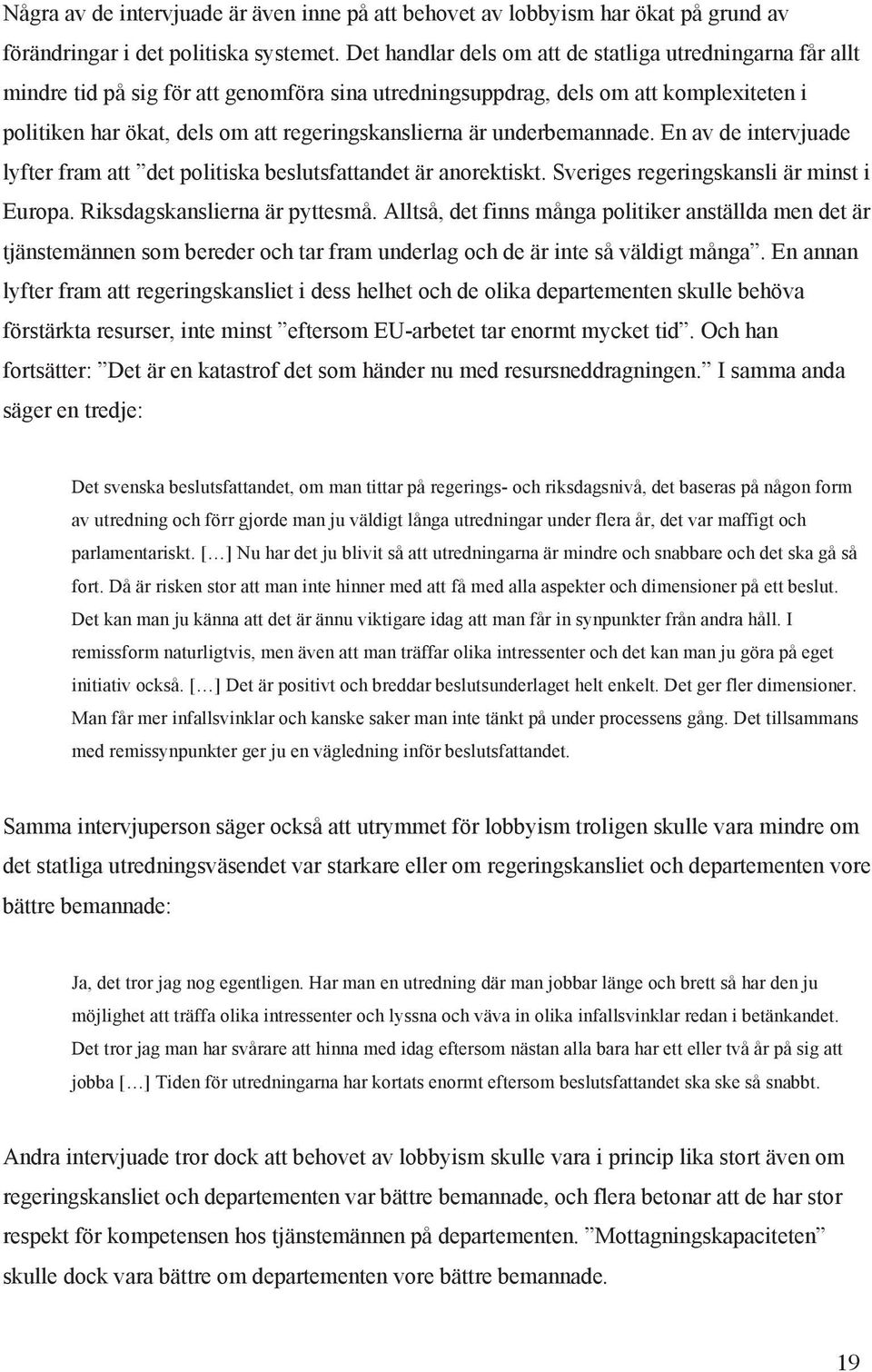 Några av de intervjuade är även inne på att behovet av lobbyism har ökat på grund av förändringar i det politiska systemet. Det handlar dels om att de statliga utredningarna får allt mindre tid på sig för att genomföra sina utredningsuppdrag, dels om att komplexiteten i politiken har ökat, dels om att regeringskanslierna är underbemannade. En av de intervjuade lyfter fram att ”det politiska beslutsfattandet är anorektiskt. Sveriges regeringskansli är minst i Europa. Riksdagskanslierna är pyttesmå. Alltså, det finns många politiker anställda men det är tjänstemännen som bereder och tar fram underlag och de är inte så väldigt många”. En annan lyfter fram att regeringskansliet i dess helhet och de olika departementen skulle behöva förstärkta resurser, inte minst ”eftersom EU-arbetet tar enormt mycket tid”. Och han fortsätter: ”Det är en katastrof det som händer nu med resursneddragningen.” I samma anda säger en tredje:

Det svenska beslutsfattandet, om man tittar på regerings- och riksdagsnivå, det baseras på någon form av utredning och förr gjorde man ju väldigt långa utredningar under flera år, det var maffigt och parlamentariskt. […] Nu har det ju blivit så att utredningarna är mindre och snabbare och det ska gå så fort. Då är risken stor att man inte hinner med att få med alla aspekter och dimensioner på ett beslut. Det kan man ju känna att det är ännu viktigare idag att man får in synpunkter från andra håll. I remissform naturligtvis, men även att man träffar olika intressenter och det kan man ju göra på eget initiativ också. […] Det är positivt och breddar beslutsunderlaget helt enkelt. Det ger fler dimensioner. Man får mer infallsvinklar och kanske saker man inte tänkt på under processens gång. Det tillsammans med remissynpunkter ger ju en vägledning inför beslutsfattandet.

Samma intervjuperson säger också att utrymmet för lobbyism troligen skulle vara mindre om det statliga utredningsväsendet var starkare eller om regeringskansliet och departementen vore bättre bemannade:

Ja, det tror jag nog egentligen. Har man en utredning där man jobbar länge och brett så har den ju möjlighet att träffa olika intressenter och lyssna och väva in olika infallsvinklar redan i betänkandet. Det tror jag man har svårare att hinna med idag eftersom nästan alla bara har ett eller två år på sig att jobba […] Tiden för utredningarna har kortats enormt eftersom beslutsfattandet ska ske så snabbt.

Andra intervjuade tror dock att behovet av lobbyism skulle vara i princip lika stort även om regeringskansliet och departementen var bättre bemannade, och flera betonar att de har stor respekt för kompetensen hos tjänstemännen på departementen. ”Mottagningskapaciteten” skulle dock vara bättre om departementen vore bättre bemannade.

19